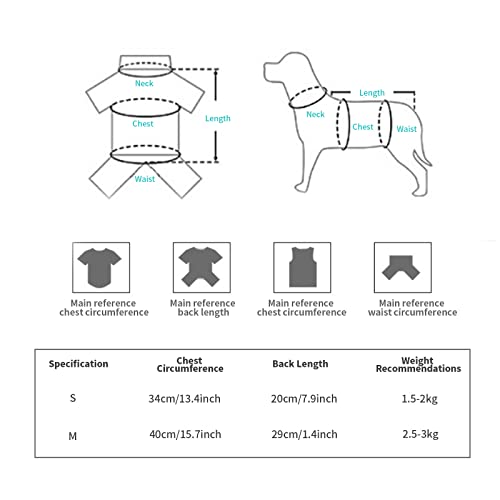 Neck

Chest

Length

Waist

Length

Neck

Chest

Waist

Main reference chest circumference

Main reference back length

Main reference chest circumference

Main reference waist circumference

| Specification | Chest Circumference | Back Length | Weight Recommendations |
|---|---|---|---|
| S | 34cm/13.4inch | 20cm/7.9inch | 1.5-2kg |
| M | 40cm/15.7inch | 29cm/1.4inch | 2.5-3kg |